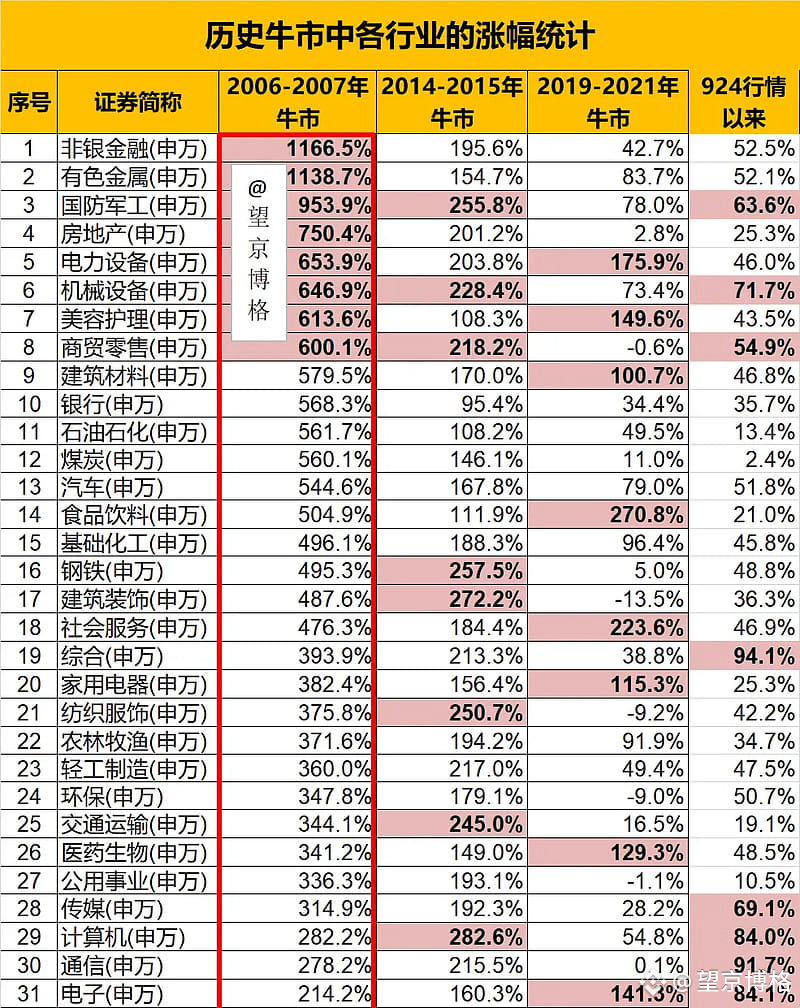 历史牛市中各行业的涨幅统计

| 序号 | 证券简称 | 2006-2007年牛市 | 2014-2015年牛市 | 2019-2021年牛市 | 924行情以来 |
|---|---|---|---|---|---|
| 1 | 非银金融(申万) | 1166.5% | 195.6% | 42.7% | 52.5% |
| 2 | 有色金属(申万) | 1138.7% | 154.7% | 83.7% | 52.1% |
| 3 | 国防军工(申万) | 953.9% | 255.8% | 78.0% | 63.6% |
| 4 | 房地产(申万) | 750.4% | 201.2% | 2.8% | 25.3% |
| 5 | 电力设备(申万) | 653.9% | 203.8% | 175.9% | 46.0% |
| 6 | 机械设备(申万) | 646.9% | 228.4% | 73.4% | 71.7% |
| 7 | 美容护理(申万) | 613.6% | 108.3% | 149.6% | 43.5% |
| 8 | 商贸零售(申万) | 600.1% | 218.2% | -0.6% | 54.9% |
| 9 | 建筑材料(申万) | 579.5% | 170.0% | 100.7% | 46.8% |
| 10 | 银行(申万) | 568.3% | 95.4% | 34.4% | 35.7% |
| 11 | 石油石化(申万) | 561.7% | 108.2% | 49.5% | 13.4% |
| 12 | 煤炭(申万) | 560.1% | 146.1% | 11.0% | 2.4% |
| 13 | 汽车(申万) | 544.6% | 167.8% | 79.0% | 51.8% |
| 14 | 食品饮料(申万) | 504.9% | 111.9% | 270.8% | 21.0% |
| 15 | 基础化工(申万) | 496.1% | 188.3% | 96.4% | 45.8% |
| 16 | 钢铁(申万) | 495.3% | 257.5% | 5.0% | 48.8% |
| 17 | 建筑装饰(申万) | 487.6% | 272.2% | -13.5% | 36.3% |
| 18 | 社会服务(申万) | 476.3% | 184.4% | 223.6% | 46.9% |
| 19 | 综合(申万) | 393.9% | 213.3% | 38.8% | 94.1% |
| 20 | 家用电器(申万) | 382.4% | 156.4% | 115.3% | 25.3% |
| 21 | 纺织服饰(申万) | 375.8% | 250.7% | -9.2% | 42.2% |
| 22 | 农林牧渔(申万) | 371.6% | 194.2% | 91.9% | 34.7% |
| 23 | 轻工制造(申万) | 360.0% | 217.0% | 49.4% | 47.5% |
| 24 | 环保(申万) | 347.8% | 179.1% | -9.0% | 50.7% |
| 25 | 交通运输(申万) | 344.1% | 245.0% | 16.5% | 19.1% |
| 26 | 医药生物(申万) | 341.2% | 149.0% | 129.3% | 48.5% |
| 27 | 公用事业(申万) | 336.3% | 193.1% | -1.1% | 10.5% |
| 28 | 传媒(申万) | 314.9% | 192.3% | 28.2% | 69.1% |
| 29 | 计算机(申万) | 282.2% | 282.6% | 54.8% | 84.0% |
| 30 | 通信(申万) | 278.2% | 215.5% | 0.1% | 91.7% |
| 31 | 电子(申万) | 214.2% | 160.3% | 141.3% | 84.1% |

@望京博格

@望京博格